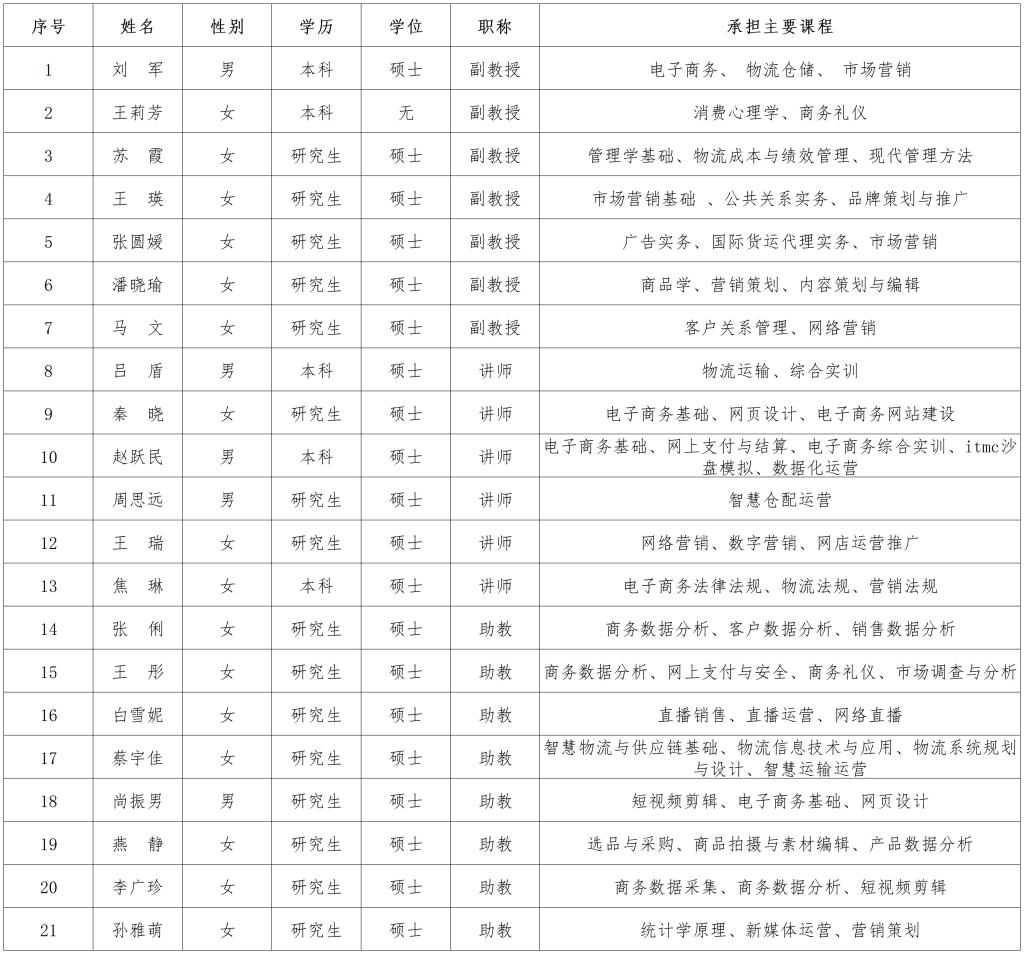 | 序号 | 姓名 | 性别 | 学历 | 学位 | 职称 | 承担主要课程 |
|---|---|---|---|---|---|---|
| 1 | 刘 军 | 男 | 本科 | 硕士 | 副教授 | 电子商务、 物流仓储、 市场营销 |
| 2 | 王莉芳 | 女 | 本科 | 无 | 副教授 | 消费心理学、商务礼仪 |
| 3 | 苏 霞 | 女 | 研究生 | 硕士 | 副教授 | 管理学基础、物流成本与绩效管理、现代管理方法 |
| 4 | 王 瑛 | 女 | 研究生 | 硕士 | 副教授 | 市场营销基础 、公共关系实务、品牌策划与推广 |
| 5 | 张圆媛 | 女 | 研究生 | 硕士 | 副教授 | 广告实务、国际货运代理实务、市场营销 |
| 6 | 潘晓瑜 | 女 | 研究生 | 硕士 | 副教授 | 商品学、营销策划、内容策划与编辑 |
| 7 | 马 文 | 女 | 研究生 | 硕士 | 副教授 | 客户关系管理、网络营销 |
| 8 | 吕 盾 | 男 | 本科 | 硕士 | 讲师 | 物流运输、综合实训 |
| 9 | 秦 晓 | 女 | 研究生 | 硕士 | 讲师 | 电子商务基础、网页设计、电子商务网站建设 |
| 10 | 赵跃民 | 男 | 本科 | 硕士 | 讲师 | 电子商务基础、网上支付与结算、电子商务综合实训、itmc沙盘模拟、数据化运营 |
| 11 | 周思远 | 男 | 研究生 | 硕士 | 讲师 | 智慧仓配运营 |
| 12 | 王 瑞 | 女 | 研究生 | 硕士 | 讲师 | 网络营销、数字营销、网店运营推广 |
| 13 | 焦 琳 | 女 | 本科 | 硕士 | 讲师 | 电子商务法律法规、物流法规、营销法规 |
| 14 | 张 俐 | 女 | 研究生 | 硕士 | 助教 | 商务数据分析、客户数据分析、销售数据分析 |
| 15 | 王 彤 | 女 | 研究生 | 硕士 | 助教 | 商务数据分析、网上支付与安全、商务礼仪、市场调查与分析 |
| 16 | 白雪妮 | 女 | 研究生 | 硕士 | 助教 | 直播销售、直播运营、网络直播 |
| 17 | 蔡宇佳 | 女 | 研究生 | 硕士 | 助教 | 智慧物流与供应链基础、物流信息技术与应用、物流系统规划与设计、智慧运输运营 |
| 18 | 尚振男 | 男 | 研究生 | 硕士 | 助教 | 短视频剪辑、电子商务基础、网页设计 |
| 19 | 燕 静 | 女 | 研究生 | 硕士 | 助教 | 选品与采购、商品拍摄与素材编辑、产品数据分析 |
| 20 | 李广珍 | 女 | 研究生 | 硕士 | 助教 | 商务数据采集、商务数据分析、短视频剪辑 |
| 21 | 孙雅萌 | 女 | 研究生 | 硕士 | 助教 | 统计学原理、新媒体运营、营销策划 |